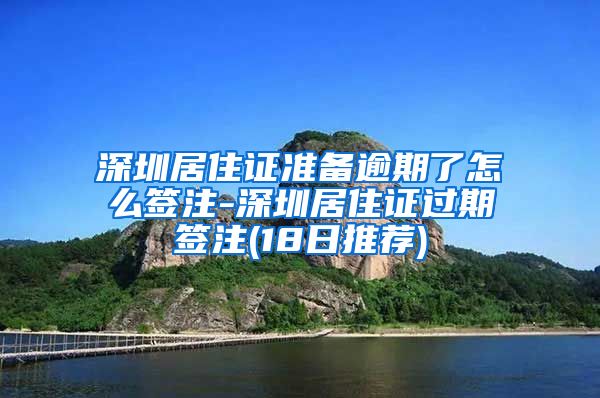 深圳居住证准备逾期了怎么签注-深圳居住证过期签注(18日推荐)